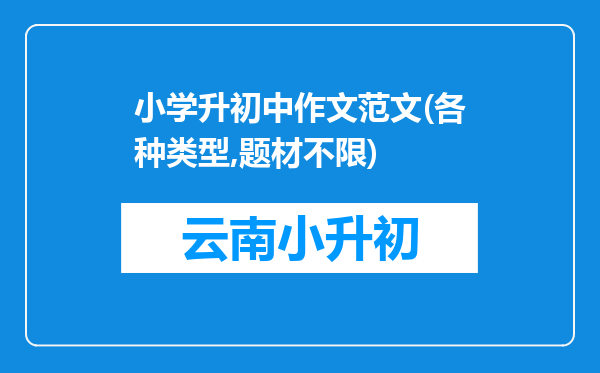 小学升初中作文范文(各种类型,题材不限)

云南小升初